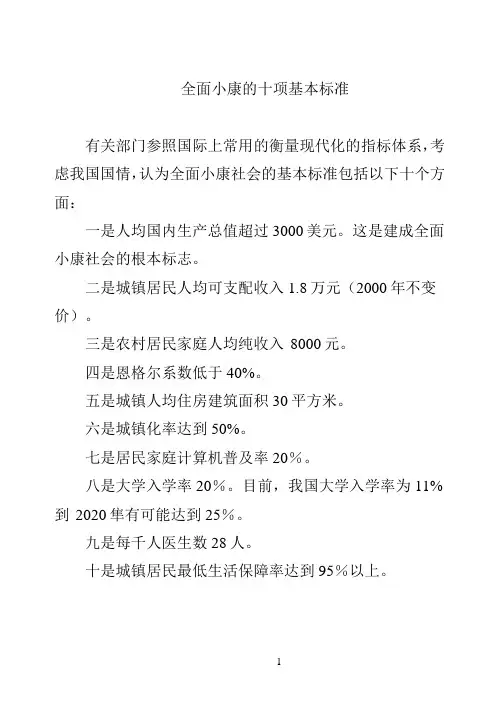 全面小康的十项基本标准

有关部门参照国际上常用的衡量现代化的指标体系，考虑我国国情，认为全面小康社会的基本标准包括以下十个方面：

一是人均国内生产总值超过 3000 美元。这是建成全面小康社会的根本标志。

二是城镇居民人均可支配收入 1.8 万元（2000 年不变价）。

三是农村居民家庭人均纯收入 8000 元。

四是恩格尔系数低于 40%。

五是城镇人均住房建筑面积 30 平方米。

六是城镇化率达到 50%。

七是居民家庭计算机普及率 20%。

八是大学入学率 20%。目前，我国大学入学率为 11% 到 2020 隼有可能达到 25%。

九是每千人医生数 28 人。

十是城镇居民最低生活保障率达到 95%以上。

1